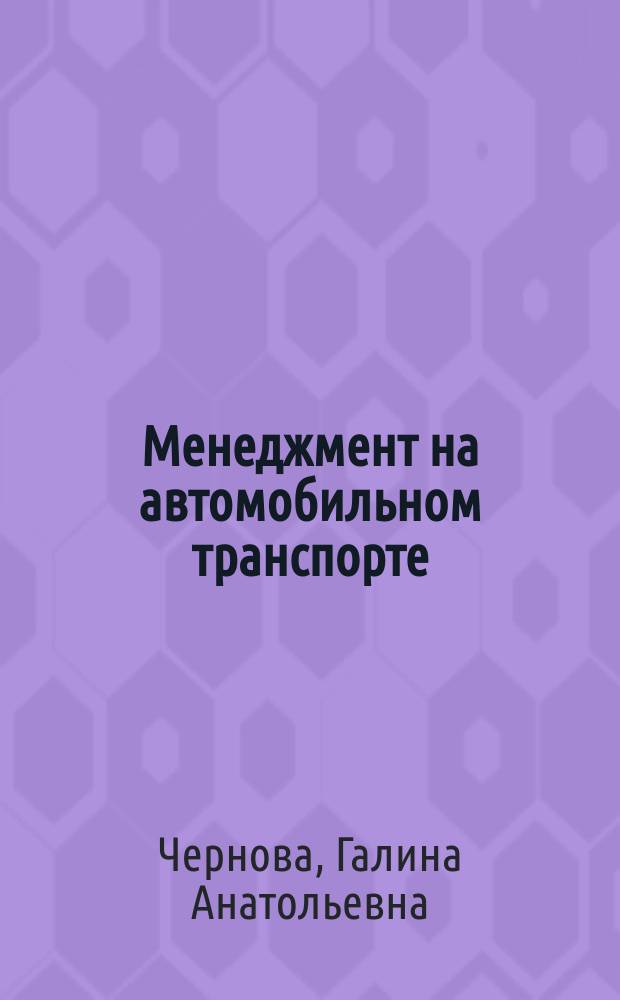 Менеджмент на автомобильном транспорте

Чернова, Галина Анатольевна